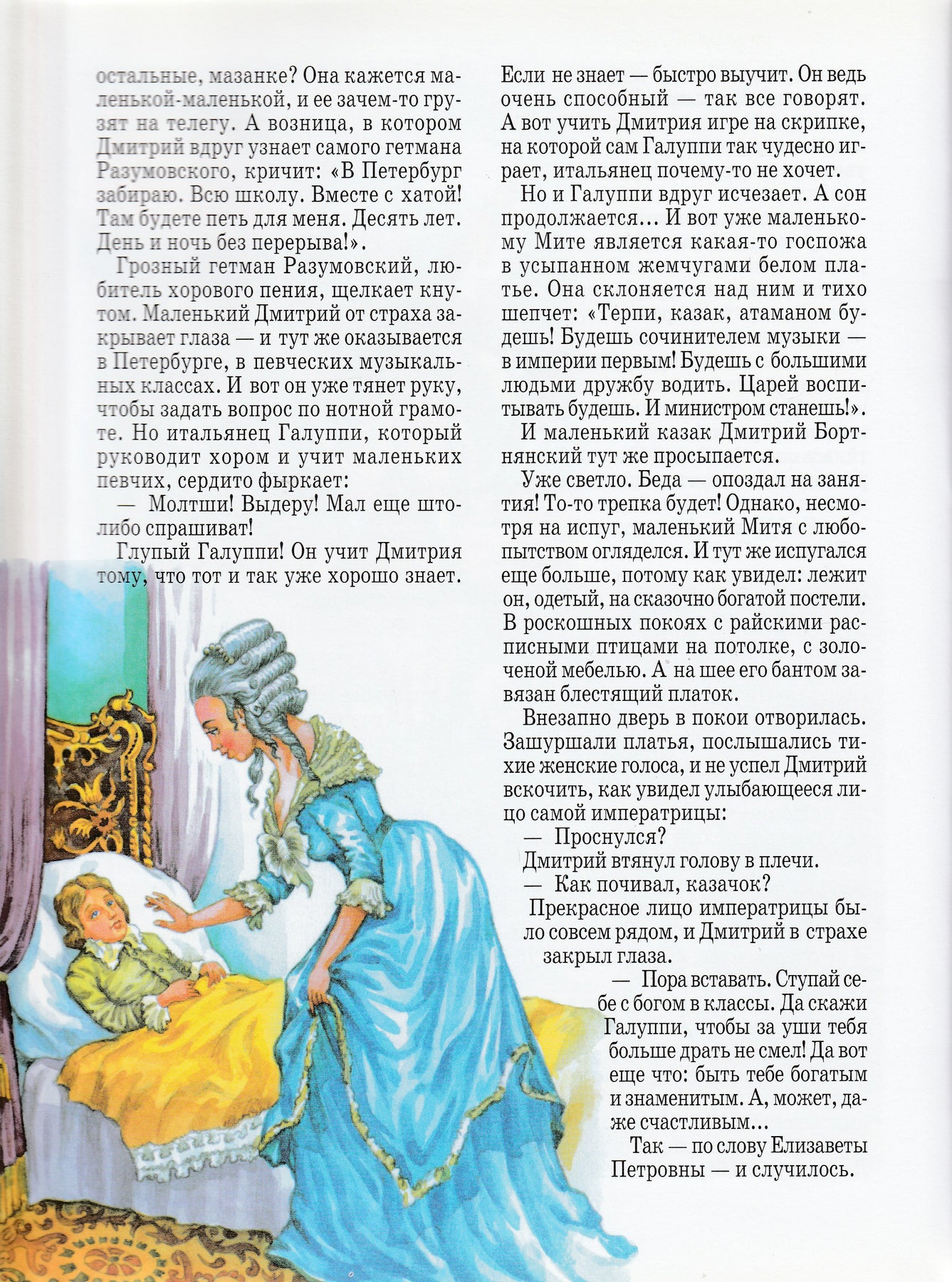 остальные, мазанке? Она кажется маленькой-маленькой, и ее зачем-то грузят на телегу. А возница, в котором Дмитрий вдруг узнает самого гетмана Разумовского, кричит: «В Петербург забираю. Всю школу. Вместе с хатой! Там будете петь для меня. Десять лет. День и ночь без перерыва!».

Грозный гетман Разумовский, любитель хорового пения, щелкает кнутом. Маленький Дмитрий от страха закрывает глаза — и тут же оказывается в Петербурге, в певческих музыкальных классах. И вот он уже тянет руку, чтобы задать вопрос по нотной грамоте. Но итальянец Галуппи, который руководит хором и учит маленьких певчих, сердито фыркает:

— Молтши! Выдеру! Мал еще што-либо спрашиват!

Глупый Галуппи! Он учит Дмитрия тому, что тот и так уже хорошо знает. Если не знает — быстро выучит. Он ведь очень способный — так все говорят. А вот учить Дмитрия игре на скрипке, на которой сам Галуппи так чудесно играет, итальянец почему-то не хочет.

Но и Галуппи вдруг исчезает. А сон продолжается... И вот уже маленькому Мите является какая-то госпожа в усыпанном жемчугами белом платье. Она склоняется над ним и тихо шепчет: «Терпи, казак, атаманом будешь! Будешь сочинителем музыки — в империи первым! Будешь с большими людьми дружбу водить. Царей воспитывать будешь. И министром станешь!».

И маленький казак Дмитрий Бортнянский тут же просыпается.

Уже светло. Беда — опоздал на занятия! То-то трепка будет! Однако, несмотря на испуг, маленький Митя с любопытством огляделся. И тут же испугался еще больше, потому как увидел: лежит он, одетый, на сказочно богатой постели. В роскошных покоях с райскими расписными птицами на потолке, с золоченой мебелью. А на шее его бантом завязан блестящий платок.

Внезапно дверь в покои отворилась. Зашуршали платья, послышались тихие женские голоса, и не успел Дмитрий вскочить, как увидел улыбающееся лицо самой императрицы:

— Проснулся?

Дмитрий втянул голову в плечи.

— Как почивал, казачок?

Прекрасное лицо императрицы было совсем рядом, и Дмитрий в страхе закрыл глаза.

— Пора вставать. Ступай себе с богом в классы. Да скажи Галуппи, чтобы за уши тебя больше драть не смел! Да вот еще что: быть тебе богатым и знаменитым. А, может, даже счастливым...

Так — по слову Елизаветы Петровны — и случилось.